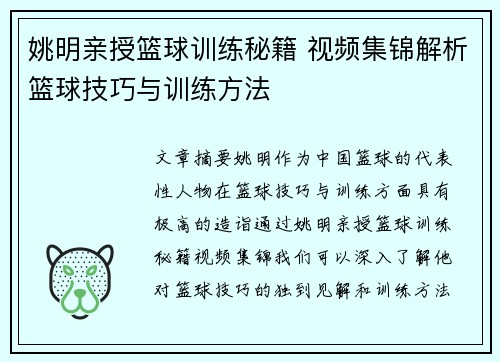 姚明亲授篮球训练秘籍 视频集锦解析篮球技巧与训练方法

文章摘要姚明作为中国篮球的代表性人物在篮球技巧与训练方面具有极高的造诣通过姚明亲授篮球训练秘籍视频集锦我们可以深入了解他对篮球技巧的独到见解和训练方法